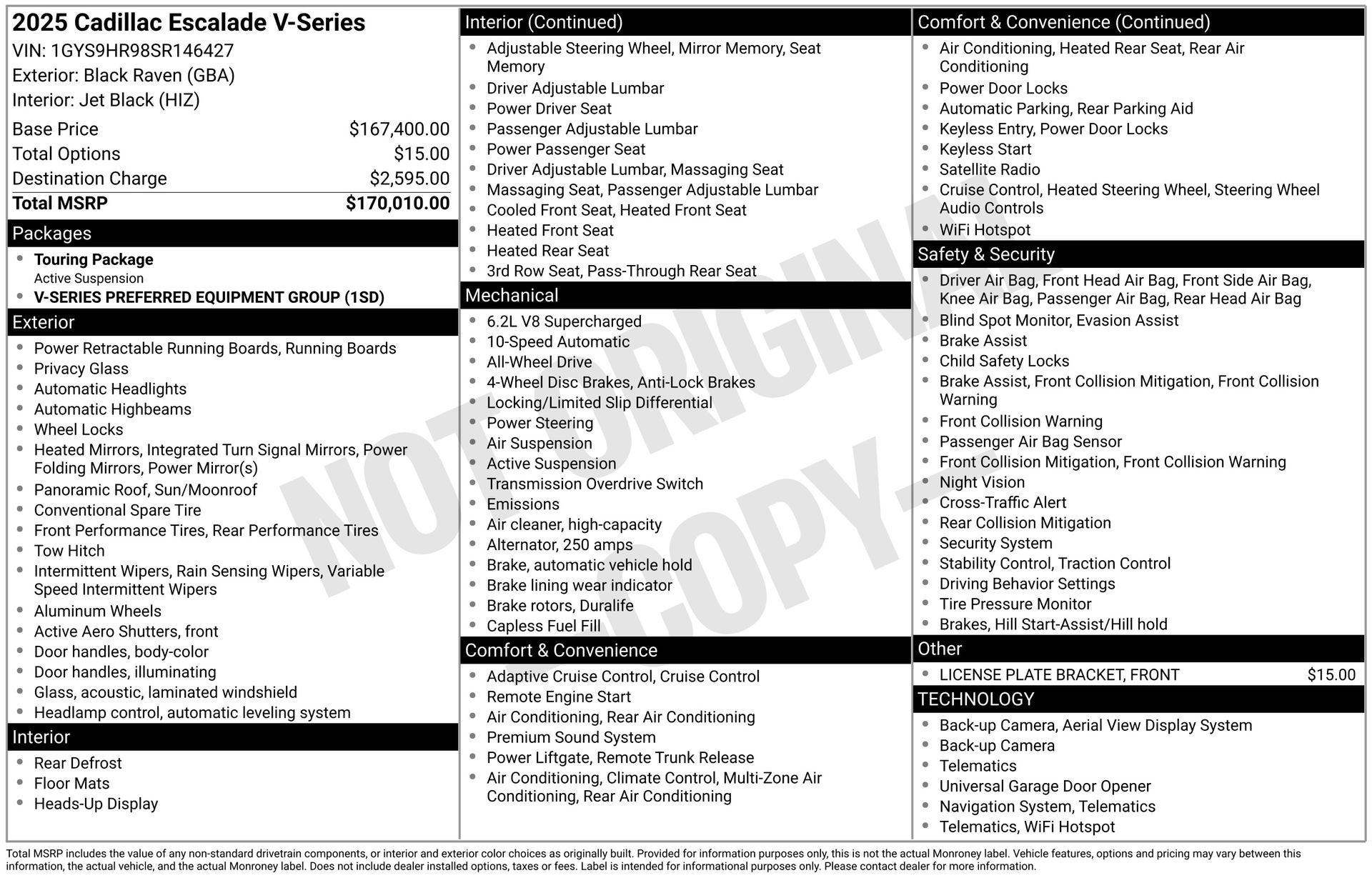 2025 Cadillac Escalade V-Series
VIN: 1GYS9HR98SR146427
Exterior: Black Raven (GBA)
Interior: Jet Black (HIZ)

| | |
|---|---|
| Base Price | $167,400.00 |
| Total Options | $15.00 |
| Destination Charge | $2,595.00 |
| Total MSRP | $170,010.00 |

Packages
- Touring Package
Active Suspension
- V-SERIES PREFERRED EQUIPMENT GROUP (1SD)

Exterior
- Power Retractable Running Boards, Running Boards
- Privacy Glass
- Automatic Headlights
- Automatic Highbeams
- Wheel Locks
- Heated Mirrors, Integrated Turn Signal Mirrors, Power Folding Mirrors, Power Mirror(s)
- Panoramic Roof, Sun/Moonroof
- Conventional Spare Tire
- Front Performance Tires, Rear Performance Tires
- Tow Hitch
- Intermittent Wipers, Rain Sensing Wipers, Variable Speed Intermittent Wipers
- Aluminum Wheels
- Active Aero Shutters, front
- Door handles, body-color
- Door handles, illuminating
- Glass, acoustic, laminated windshield
- Headlamp control, automatic leveling system

Interior
- Rear Defrost
- Floor Mats
- Heads-Up Display

Interior (Continued)
- Adjustable Steering Wheel, Mirror Memory, Seat Memory
- Driver Adjustable Lumbar
- Power Driver Seat
- Passenger Adjustable Lumbar
- Power Passenger Seat
- Driver Adjustable Lumbar, Massaging Seat
- Massaging Seat, Passenger Adjustable Lumbar
- Cooled Front Seat, Heated Front Seat
- Heated Front Seat
- Heated Rear Seat
- 3rd Row Seat, Pass-Through Rear Seat

Mechanical
- 6.2L V8 Supercharged
- 10-Speed Automatic
- All-Wheel Drive
- 4-Wheel Disc Brakes, Anti-Lock Brakes
- Locking/Limited Slip Differential
- Power Steering
- Air Suspension
- Active Suspension
- Transmission Overdrive Switch
- Emissions
- Air cleaner, high-capacity
- Alternator, 250 amps
- Brake, automatic vehicle hold
- Brake lining wear indicator
- Brake rotors, Duralife
- Capless Fuel Fill

Comfort & Convenience
- Adaptive Cruise Control, Cruise Control
- Remote Engine Start
- Air Conditioning, Rear Air Conditioning
- Premium Sound System
- Power Liftgate, Remote Trunk Release
- Air Conditioning, Climate Control, Multi-Zone Air Conditioning, Rear Air Conditioning

Comfort & Convenience (Continued)
- Air Conditioning, Heated Rear Seat, Rear Air Conditioning
- Power Door Locks
- Automatic Parking, Rear Parking Aid
- Keyless Entry, Power Door Locks
- Keyless Start
- Satellite Radio
- Cruise Control, Heated Steering Wheel, Steering Wheel Audio Controls
- WiFi Hotspot

Safety & Security
- Driver Air Bag, Front Head Air Bag, Front Side Air Bag, Knee Air Bag, Passenger Air Bag, Rear Head Air Bag
- Blind Spot Monitor, Evasion Assist
- Brake Assist
- Child Safety Locks
- Brake Assist, Front Collision Mitigation, Front Collision Warning
- Front Collision Warning
- Passenger Air Bag Sensor
- Front Collision Mitigation, Front Collision Warning
- Night Vision
- Cross-Traffic Alert
- Rear Collision Mitigation
- Security System
- Stability Control, Traction Control
- Driving Behavior Settings
- Tire Pressure Monitor
- Brakes, Hill Start-Assist/Hill hold

Other
- LICENSE PLATE BRACKET, FRONT $15.00

TECHNOLOGY
- Back-up Camera, Aerial View Display System
- Back-up Camera
- Telematics
- Universal Garage Door Opener
- Navigation System, Telematics
- Telematics, WiFi Hotspot

NOT ORIGINAL COPY

Total MSRP includes the value of any non-standard drivetrain components, or interior and exterior color choices as originally built. Provided for information purposes only, this is not the actual Monroney label. Vehicle features, options and pricing may vary between this information, the actual vehicle, and the actual Monroney label. Does not include dealer installed options, taxes or fees. Label is intended for informational purposes only. Please contact dealer for more information.